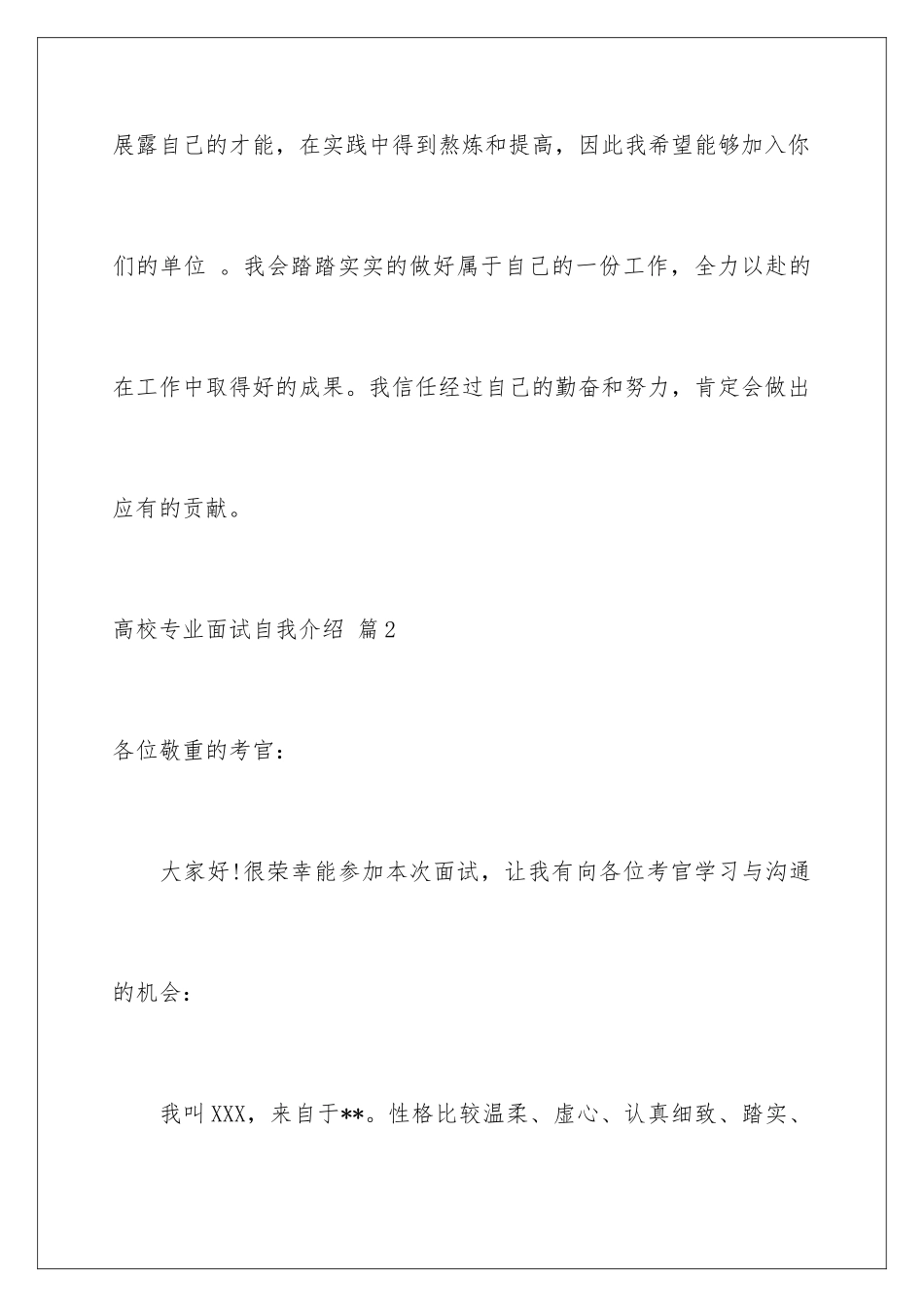 展露自己的才能，在实践中得到熬炼和提高，因此我希望能够加入你们的单位 。我会踏踏实实的做好属于自己的一份工作，全力以赴的在工作中取得好的成果。我信任经过自己的勤奋和努力，肯定会做出应有的贡献。

高校专业面试自我介绍 篇2

各位敬重的考官：

大家好!很荣幸能参加本次面试，让我有向各位考官学习与沟通的机会：

我叫XXX，来自于**。性格比较温柔、虚心、认真细致、踏实、